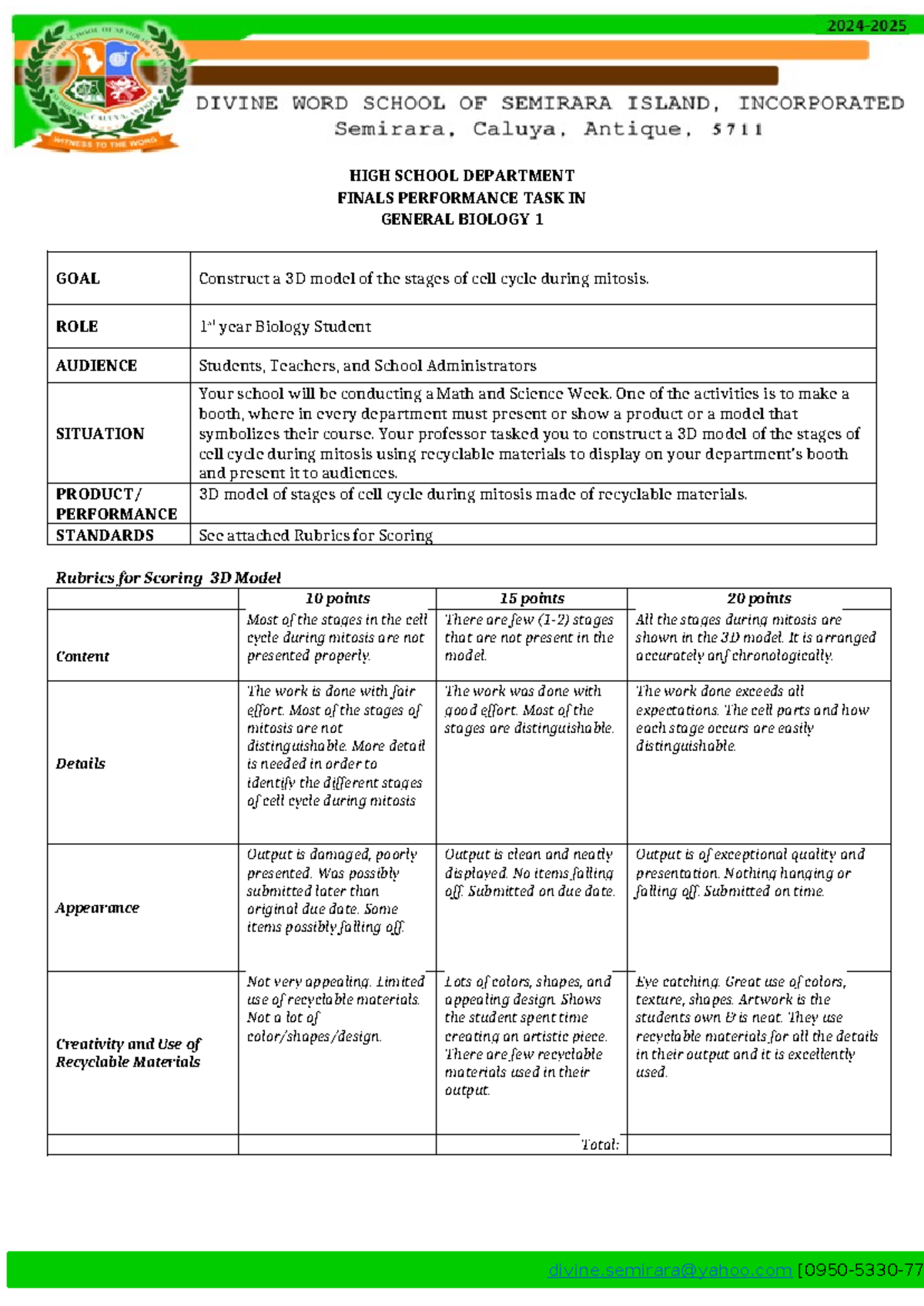 2024-2025

WITNESS TO THE WORD

DIVINE WORD SCHOOL OF SEMIRARA ISLAND, INCORPORATED
Semirara, Caluya, Antique, 5711

HIGH SCHOOL DEPARTMENT
FINALS PERFORMANCE TASK IN
GENERAL BIOLOGY 1

| GOAL | Construct a 3D model of the stages of cell cycle during mitosis. |
|---|---|
| ROLE | 1st year Biology Student |
| AUDIENCE | Students, Teachers, and School Administrators |
| SITUATION | Your school will be conducting a Math and Science Week. One of the activities is to make a booth, where in every department must present or show a product or a model that symbolizes their course. Your professor tasked you to construct a 3D model of the stages of cell cycle during mitosis using recyclable materials to display on your department's booth and present it to audiences. |
| PRODUCT/ PERFORMANCE | 3D model of stages of cell cycle during mitosis made of recyclable materials. |
| STANDARDS | See attached Rubrics for Scoring |

Rubrics for Scoring 3D Model

| | 10 points | 15 points | 20 points |
|---|---|---|---|
| Content | Most of the stages in the cell cycle during mitosis are not presented properly. | There are few (1-2) stages that are not present in the model. | All the stages during mitosis are shown in the 3D model. It is arranged accurately anf chronologically. |
| Details | The work is done with fair effort. Most of the stages of mitosis are not distinguishable. More detail is needed in order to identify the different stages of cell cycle during mitosis | The work was done with good effort. Most of the stages are distinguishable. | The work done exceeds all expectations. The cell parts and how each stage occurs are easily distinguishable. |
| Appearance | Output is damaged, poorly presented. Was possibly submitted later than original due date. Some items possibly falling off. | Output is clean and neatly displayed. No items falling off. Submitted on due date. | Output is of exceptional quality and presentation. Nothing hanging or falling off. Submitted on time. |
| Creativity and Use of Recyclable Materials | Not very appealing. Limited use of recyclable materials. Not a lot of color/shapes/design. | Lots of colors, shapes, and appealing design. Shows the student spent time creating an artistic piece. There are few recyclable materials used in their output. | Eye catching. Great use of colors, texture, shapes. Artwork is the students own & is neat. They use recyclable materials for all the details in their output and it is excellently used. |
| | | Total: | |

divine.semirara@yahoo.com [0950-5330-77